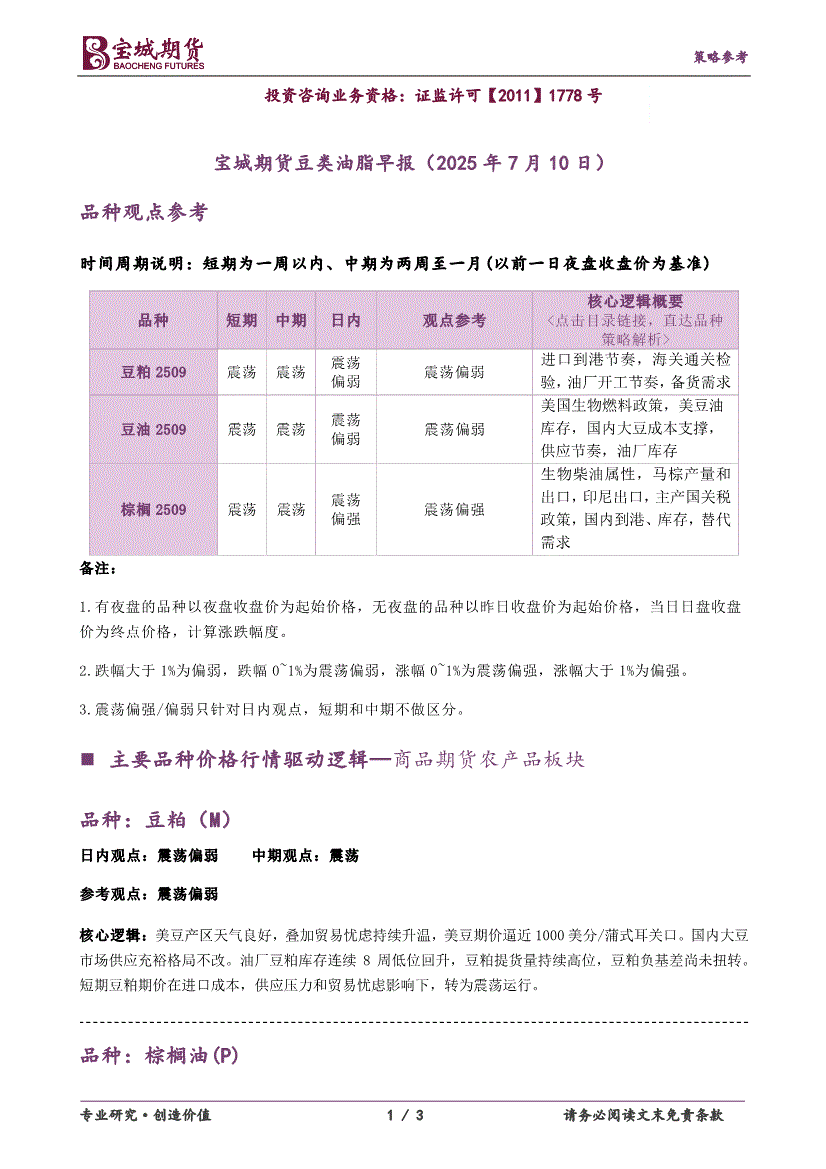 宝城期货
BAOCHENG FUTURES

策略参考

投资咨询业务资格：证监许可【2011】1778 号

宝城期货豆类油脂早报（2025 年 7 月 10 日）

品种观点参考

时间周期说明：短期为一周以内、中期为两周至一月（以前一日夜盘收盘价为基准）

| 品种 | 短期 | 中期 | 日内 | 观点参考 | 核心逻辑概要 <点击目录链接，直达品种策略解析> |
|---|---|---|---|---|---|
| 豆粕 2509 | 震荡 | 震荡 | 震荡偏弱 | 震荡偏弱 | 进口到港节奏，海关通关检验，油厂开工节奏，备货需求 |
| 豆油 2509 | 震荡 | 震荡 | 震荡偏弱 | 震荡偏弱 | 美国生物燃料政策，美豆油库存，国内大豆成本支撑，供应节奏，油厂库存 |
| 棕榈 2509 | 震荡 | 震荡 | 震荡偏强 | 震荡偏强 | 生物柴油属性，马棕产量和出口，印尼出口，主产国关税政策，国内到港、库存，替代需求 |

备注：

1.有夜盘的品种以夜盘收盘价为起始价格，无夜盘的品种以昨日收盘价为起始价格，当日日盘收盘价为终点价格，计算涨跌幅度。

2.跌幅大于 1%为偏弱，跌幅 0~1%为震荡偏弱，涨幅 0~1%为震荡偏强，涨幅大于 1%为偏强。

3.震荡偏强/偏弱只针对日内观点，短期和中期不做区分。

■ 主要品种价格行情驱动逻辑—商品期货农产品板块

品种：豆粕（M）

日内观点：震荡偏弱　　中期观点：震荡

参考观点：震荡偏弱

核心逻辑：美豆产区天气良好，叠加贸易忧虑持续升温，美豆期价逼近 1000 美分/蒲式耳关口。国内大豆市场供应充裕格局不改。油厂豆粕库存连续 8 周低位回升，豆粕提货量持续高位，豆粕负基差尚未扭转。短期豆粕期价在进口成本，供应压力和贸易忧虑影响下，转为震荡运行。

品种：棕榈油(P)

专业研究·创造价值　　1 / 3　　请务必阅读文末免责条款